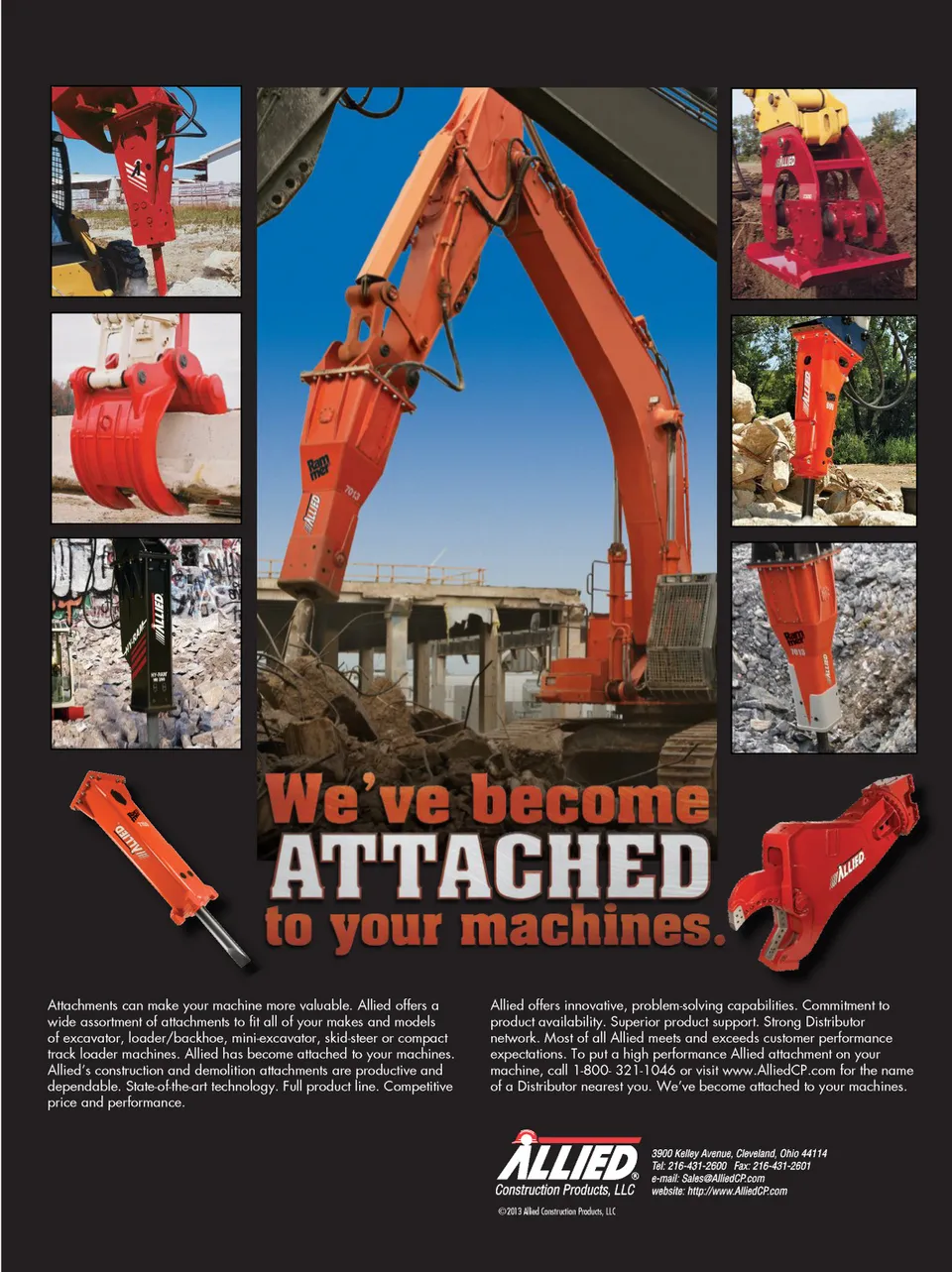 We've become
ATTACHED
to your machines.

Attachments can make your machine more valuable. Allied offers a wide assortment of attachments to fit all of your makes and models of excavator, loader/backhoe, mini-excavator, skid-steer or compact track loader machines. Allied has become attached to your machines. Allied's construction and demolition attachments are productive and dependable. State-of-the-art technology. Full product line. Competitive price and performance.

Allied offers innovative, problem-solving capabilities. Commitment to product availability. Superior product support. Strong Distributor network. Most of all Allied meets and exceeds customer performance expectations. To put a high performance Allied attachment on your machine, call 1-800- 321-1046 or visit www.AlliedCP.com for the name of a Distributor nearest you. We've become attached to your machines.

ALLIED®
Construction Products, LLC

3900 Kelley Avenue, Cleveland, Ohio 44114
Tel: 216-431-2600 Fax: 216-431-2601
e-mail: Sales@AlliedCP.com
website: http://www.AlliedCP.com

©2013 Allied Construction Products, LLC